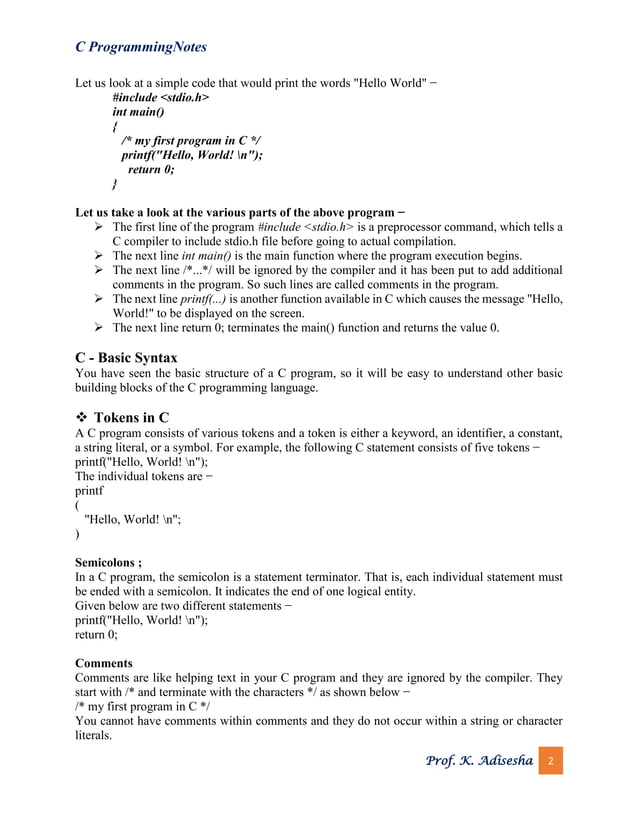 C ProgrammingNotes

Let us look at a simple code that would print the words "Hello World" −
#include <stdio.h>
int main()
{
/* my first program in C */
printf("Hello, World! \n");
return 0;
}

Let us take a look at the various parts of the above program −
➢ The first line of the program #include <stdio.h> is a preprocessor command, which tells a C compiler to include stdio.h file before going to actual compilation.
➢ The next line int main() is the main function where the program execution begins.
➢ The next line /*...*/ will be ignored by the compiler and it has been put to add additional comments in the program. So such lines are called comments in the program.
➢ The next line printf(...) is another function available in C which causes the message "Hello, World!" to be displayed on the screen.
➢ The next line return 0; terminates the main() function and returns the value 0.

C - Basic Syntax
You have seen the basic structure of a C program, so it will be easy to understand other basic building blocks of the C programming language.

❖ Tokens in C
A C program consists of various tokens and a token is either a keyword, an identifier, a constant, a string literal, or a symbol. For example, the following C statement consists of five tokens −
printf("Hello, World! \n");
The individual tokens are −
printf
(
"Hello, World! \n";
)

Semicolons ;
In a C program, the semicolon is a statement terminator. That is, each individual statement must be ended with a semicolon. It indicates the end of one logical entity.
Given below are two different statements −
printf("Hello, World! \n");
return 0;

Comments
Comments are like helping text in your C program and they are ignored by the compiler. They start with /* and terminate with the characters */ as shown below −
/* my first program in C */
You cannot have comments within comments and they do not occur within a string or character literals.

Prof. K. Adisesha 2